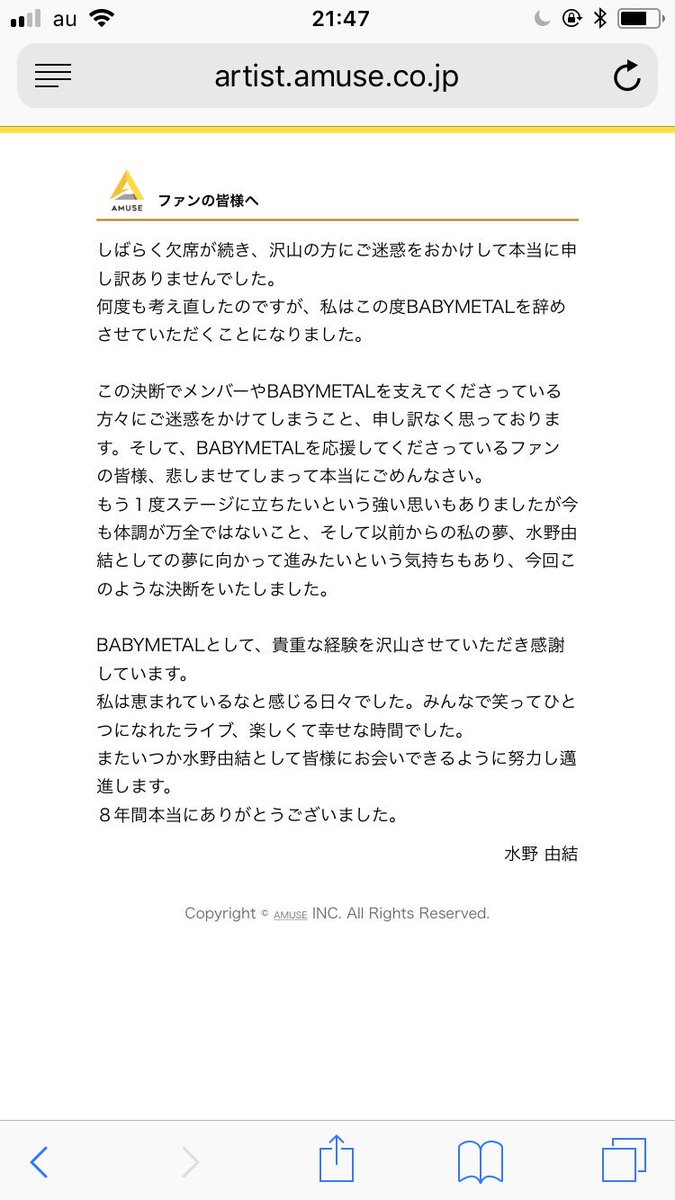 au 21:47

artist.amuse.co.jp

AMUSE
ファンの皆様へ

しばらく欠席が続き、沢山の方にご迷惑をおかけして本当に申し訳ありませんでした。
何度も考え直したのですが、私はこの度BABYMETALを辞めさせていただくことになりました。

この決断でメンバーやBABYMETALを支えてくださっている方々にご迷惑をかけてしまうこと、申し訳なく思っております。そして、BABYMETALを応援してくださっているファンの皆様、悲しませてしまって本当にごめんなさい。
もう１度ステージに立ちたいという強い思いもありましたが今も体調が万全ではないこと、そして以前からの私の夢、水野由結としての夢に向かって進みたいという気持ちもあり、今回このような決断をいたしました。

BABYMETALとして、貴重な経験を沢山させていただき感謝しています。
私は恵まれているなと感じる日々でした。みんなで笑ってひとつになれたライブ、楽しくて幸せな時間でした。
またいつか水野由結として皆様にお会いできるように努力し邁進します。
８年間本当にありがとうございました。

水野 由結

Copyright © AMUSE INC. All Rights Reserved.